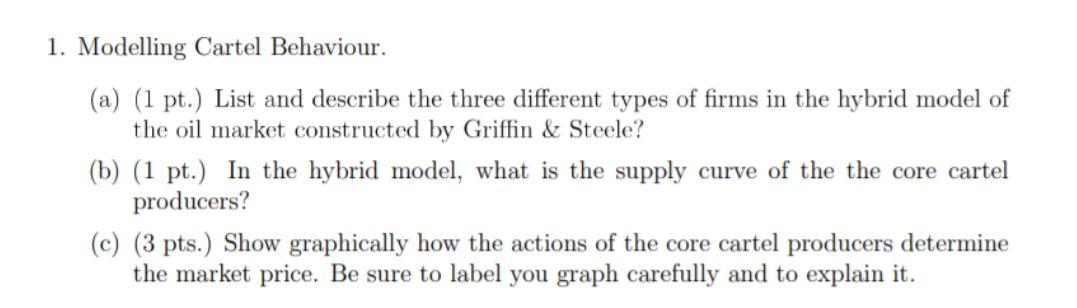 1. Modelling Cartel Behaviour.

(a) (1 pt.) List and describe the three different types of firms in the hybrid model of the oil market constructed by Griffin & Steele?

(b) (1 pt.) In the hybrid model, what is the supply curve of the the core cartel producers?

(c) (3 pts.) Show graphically how the actions of the core cartel producers determine the market price. Be sure to label you graph carefully and to explain it.